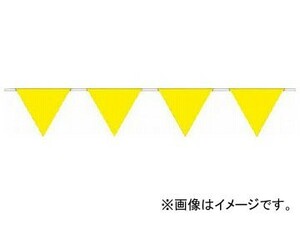 ※画像はイメージです。